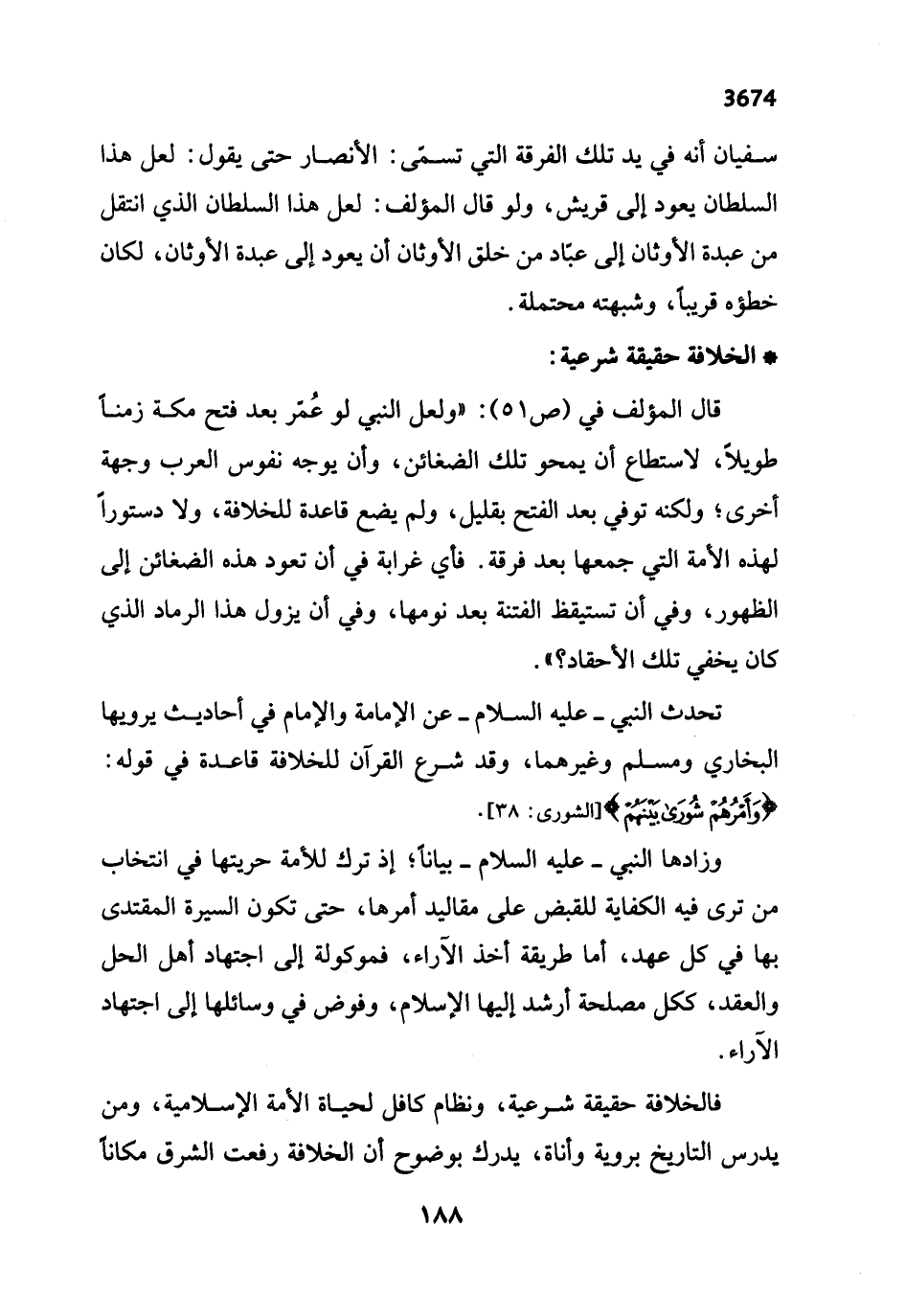 3674

سفيان أنه في يد تلك الفرقة التي تسمّى: الأنصار حتى يقول: لعل هذا السلطان يعود إلى قريش، ولو قال المؤلف: لعل هذا السلطان الذي انتقل من عبدة الأوثان إلى عبّاد من خلق الأوثان أن يعود إلى عبدة الأوثان، لكان خطؤه قريباً، وشبهته محتملة.

* الخلافة حقيقة شرعية:

قال المؤلف في (ص٥١): «ولعل النبي لو عُمّر بعد فتح مكة زمناً طويلاً، لاستطاع أن يمحو تلك الضغائن، وأن يوجه نفوس العرب وجهة أخرى؛ ولكنه توفي بعد الفتح بقليل، ولم يضع قاعدة للخلافة، ولا دستوراً لهذه الأمة التي جمعها بعد فرقة. فأي غرابة في أن تعود هذه الضغائن إلى الظهور، وفي أن تستيقظ الفتنة بعد نومها، وفي أن يزول هذا الرماد الذي كان يخفي تلك الأحقاد؟».

تحدث النبي ـ عليه السلام ـ عن الإمامة والإمام في أحاديث يرويها البخاري ومسلم وغيرهما، وقد شرع القرآن للخلافة قاعدة في قوله: ﴿وَأَمْرُهُمْ شُورَىٰ بَيْنَهُمْ﴾ [الشورى: ٣٨].

وزادها النبي ـ عليه السلام ـ بياناً؛ إذ ترك للأمة حريتها في انتخاب من ترى فيه الكفاية للقبض على مقاليد أمرها، حتى تكون السيرة المقتدى بها في كل عهد، أما طريقة أخذ الآراء، فموكولة إلى اجتهاد أهل الحل والعقد، ككل مصلحة أرشد إليها الإسلام، وفوض في وسائلها إلى اجتهاد الآراء.

فالخلافة حقيقة شرعية، ونظام كافل لحياة الأمة الإسلامية، ومن يدرس التاريخ بروية وأناة، يدرك بوضوح أن الخلافة رفعت الشرق مكاناً

١٨٨